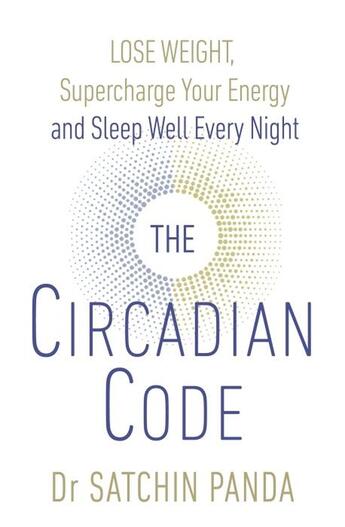 LOSE WEIGHT,
Supercharge Your Energy
and Sleep Well Every Night

THE
CIRCADIAN
CODE

Dr SATCHIN PANDA